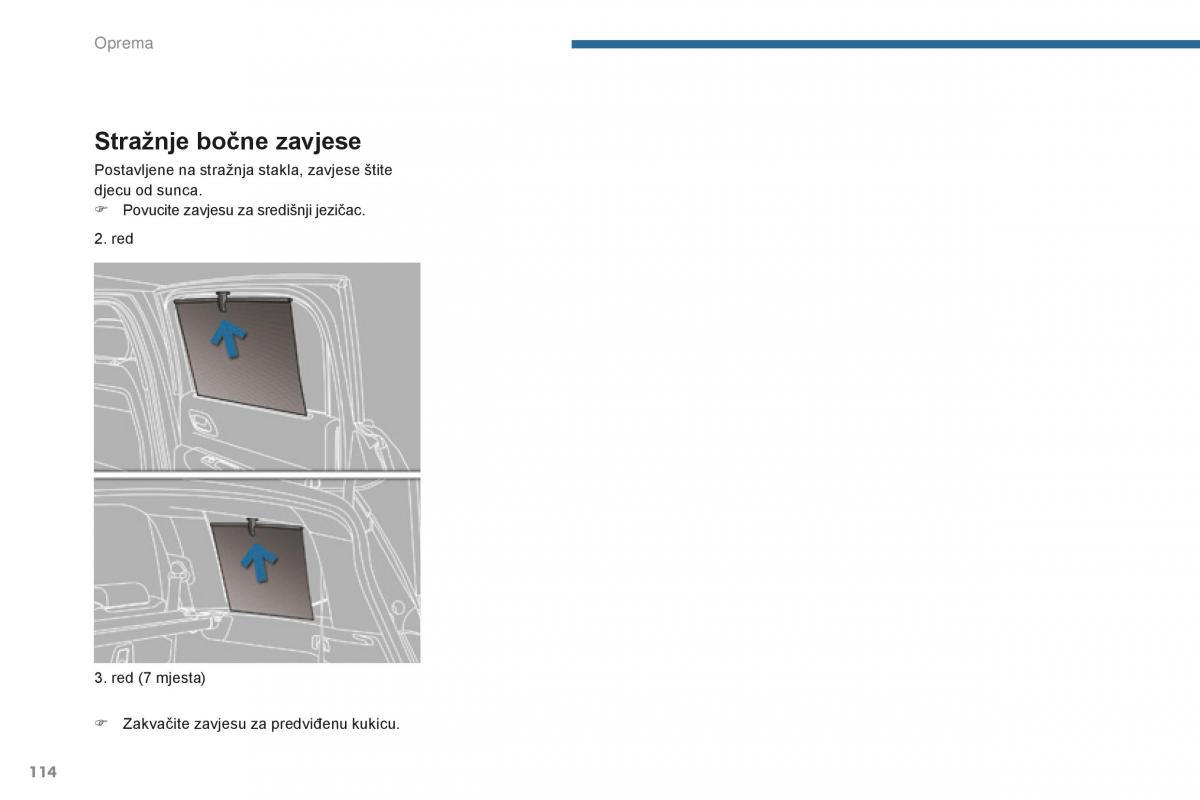 Oprema

Stražnje bočne zavjese

Postavljene na stražnja stakla, zavjese štite djecu od sunca.
☞ Povucite zavjesu za središnji jezičac.

2. red

3. red (7 mjesta)

☞ Zakvačite zavjesu za predviđenu kukicu.

114